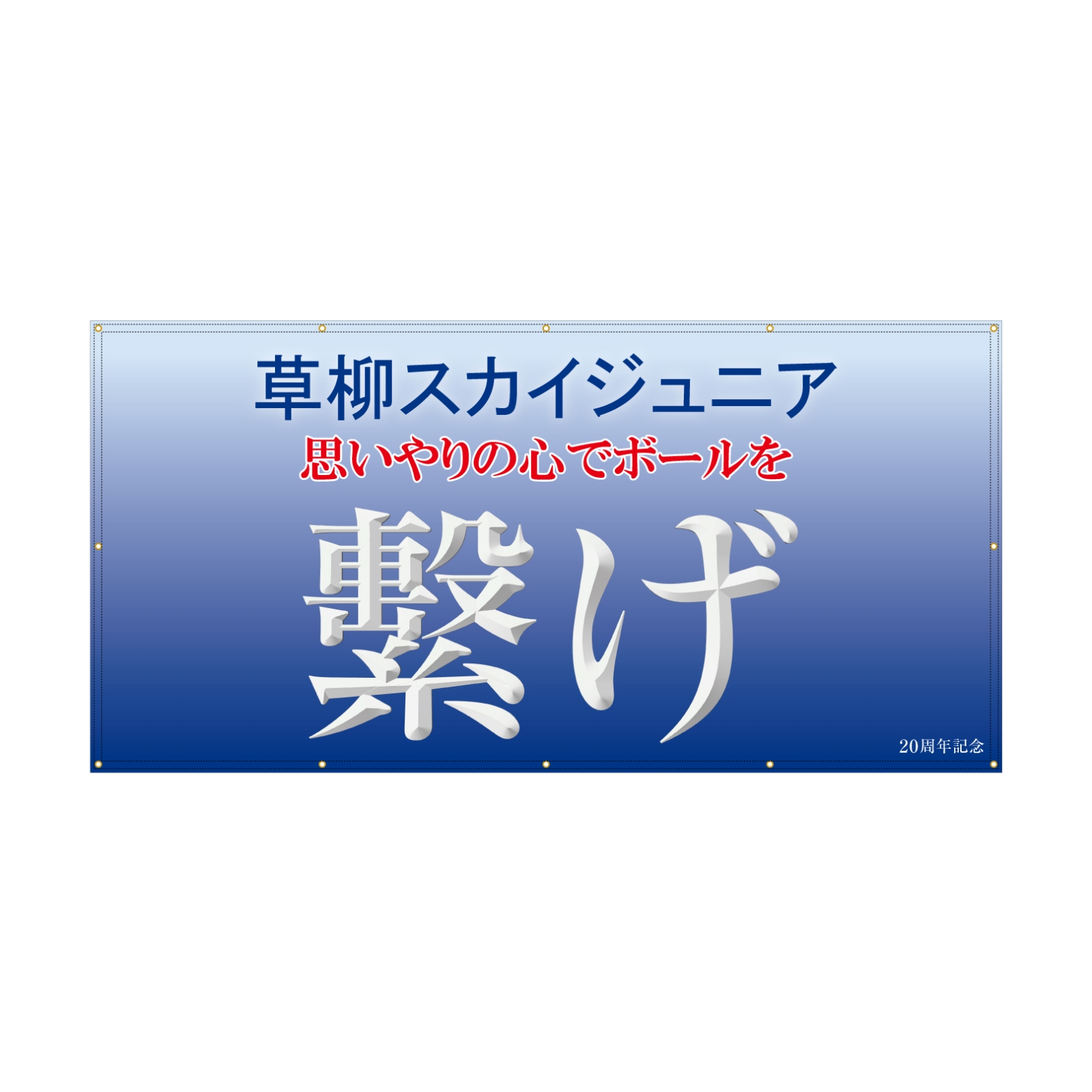 草柳スカイジュニア
思いやりの心でボールを
繋げ
20周年記念